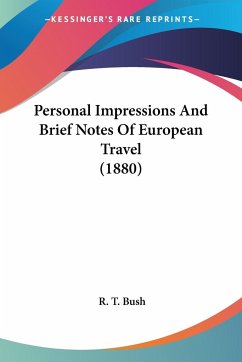 —KESSINGER'S RARE REPRINTS—

Personal Impressions And Brief Notes Of European Travel (1880)

R. T. Bush